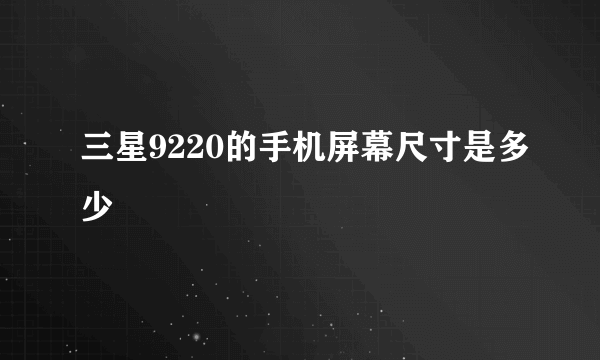 三星9220的手机屏幕尺寸是多少